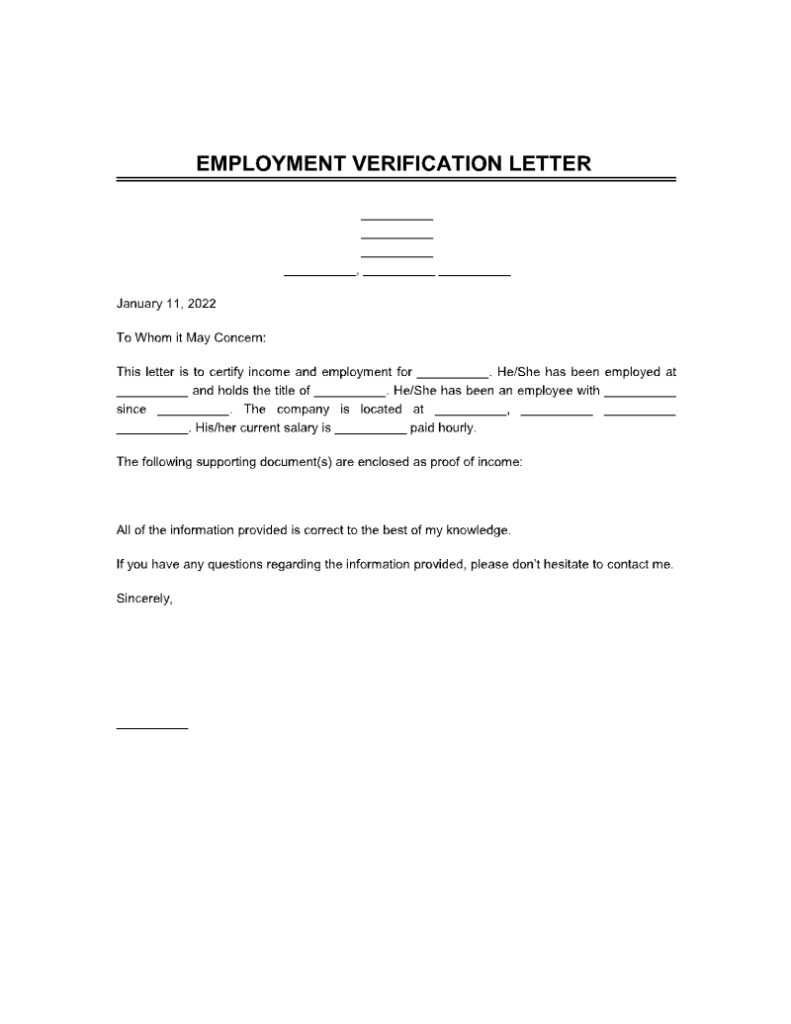 EMPLOYMENT VERIFICATION LETTER

____
____
____
____, ____ ____

January 11, 2022

To Whom it May Concern:

This letter is to certify income and employment for ____. He/She has been employed at ____ and holds the title of ____. He/She has been an employee with ____ since ____. The company is located at ____, ____ ____ ____. His/her current salary is ____ paid hourly.

The following supporting document(s) are enclosed as proof of income:

All of the information provided is correct to the best of my knowledge.

If you have any questions regarding the information provided, please don't hesitate to contact me.

Sincerely,

____